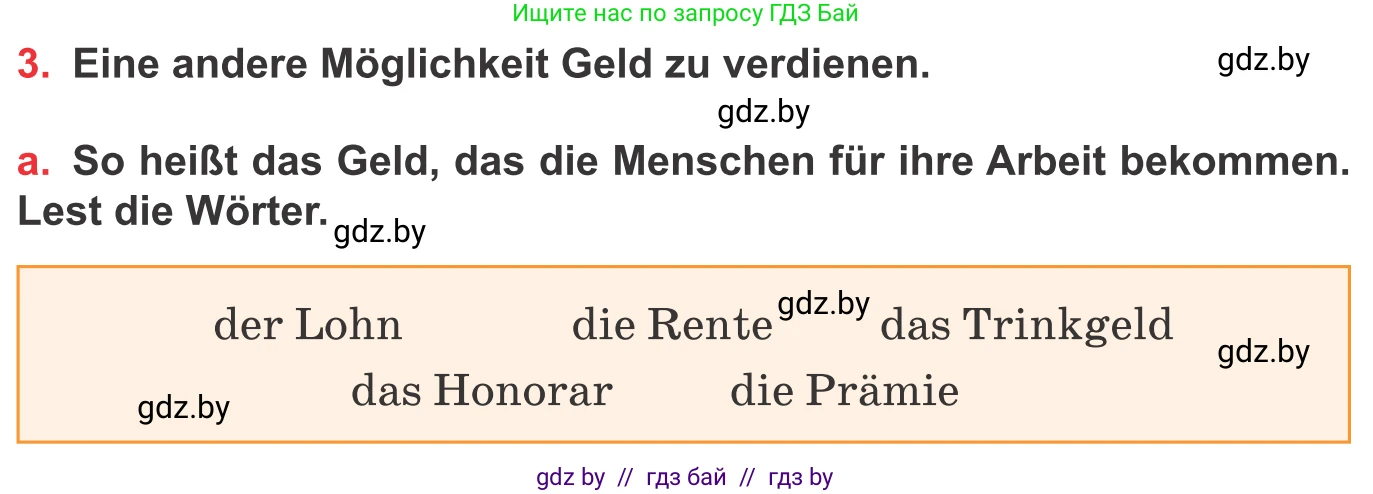 Ищите нас по запросу ГДЗ Бай

3. Eine andere Möglichkeit Geld zu verdienen. gdz.by

gdz.by

a. So heißt das Geld, das die Menschen für ihre Arbeit bekommen. Lest die Wörter. gdz.by

der Lohn die Rente gdz.by das Trinkgeld gdz.by

gdz.by das Honorar die Prämie

gdz by // гдз бай // гдз by